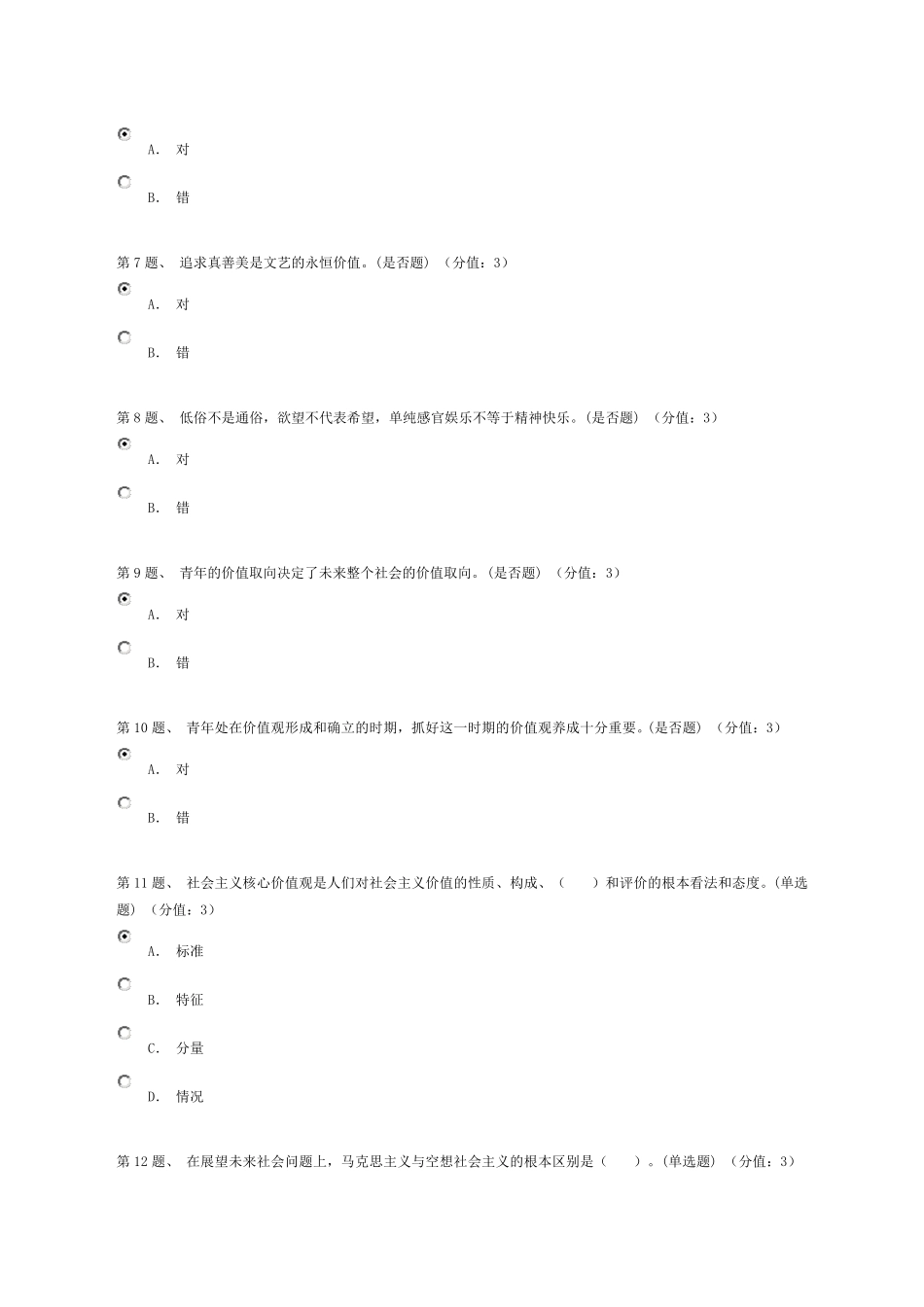 A. 对

B. 错

第7题、 追求真善美是文艺的永恒价值。(是否题) （分值：3）

A. 对

B. 错

第8题、 低俗不是通俗，欲望不代表希望，单纯感官娱乐不等于精神快乐。(是否题) （分值：3）

A. 对

B. 错

第9题、 青年的价值取向决定了未来整个社会的价值取向。(是否题) （分值：3）

A. 对

B. 错

第10题、 青年处在价值观形成和确立的时期，抓好这一时期的价值观养成十分重要。(是否题) （分值：3）

A. 对

B. 错

第11题、 社会主义核心价值观是人们对社会主义价值的性质、构成、（　　）和评价的根本看法和态度。(单选题) （分值：3）

A. 标准

B. 特征

C. 分量

D. 情况

第12题、 在展望未来社会问题上，马克思主义与空想社会主义的根本区别是（　　）。(单选题) （分值：3）